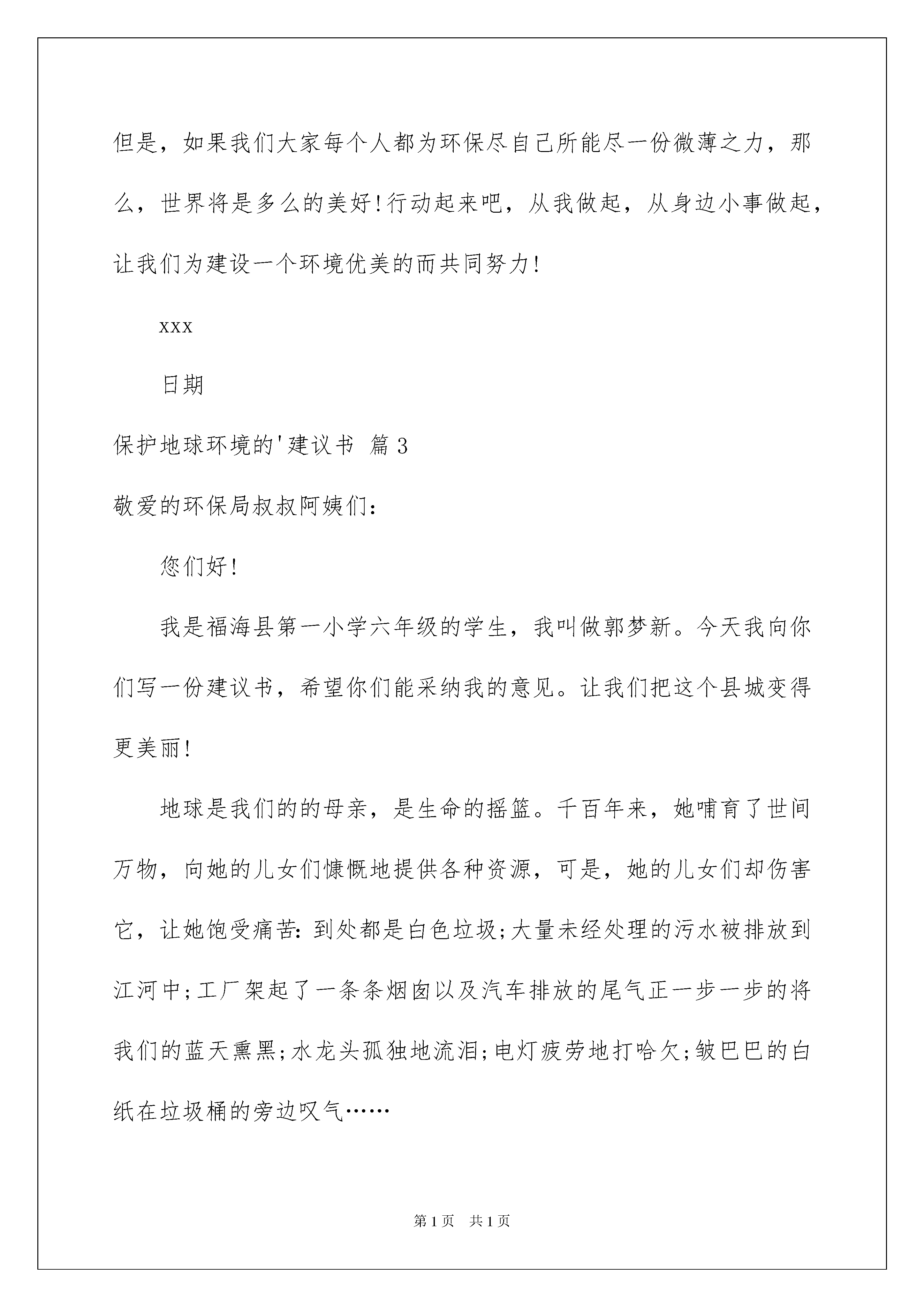 但是，如果我们大家每个人都为环保尽自己所能尽一份微薄之力，那么，世界将是多么的美好!行动起来吧，从我做起，从身边小事做起，让我们为建设一个环境优美的而共同努力!

xxx

日期

保护地球环境的'建议书 篇3

敬爱的环保局叔叔阿姨们：

您们好!

我是福海县第一小学六年级的学生，我叫做郭梦新。今天我向你们写一份建议书，希望你们能采纳我的意见。让我们把这个县城变得更美丽!

地球是我们的的母亲，是生命的摇篮。千百年来，她哺育了世间万物，向她的儿女们慷慨地提供各种资源，可是，她的儿女们却伤害它，让她饱受痛苦：到处都是白色垃圾;大量未经处理的污水被排放到江河中;工厂架起了一条条烟囱以及汽车排放的尾气正一步一步的将我们的蓝天熏黑;水龙头孤独地流泪;电灯疲劳地打哈欠;皱巴巴的白纸在垃圾桶的旁边叹气……

第1页 共1页